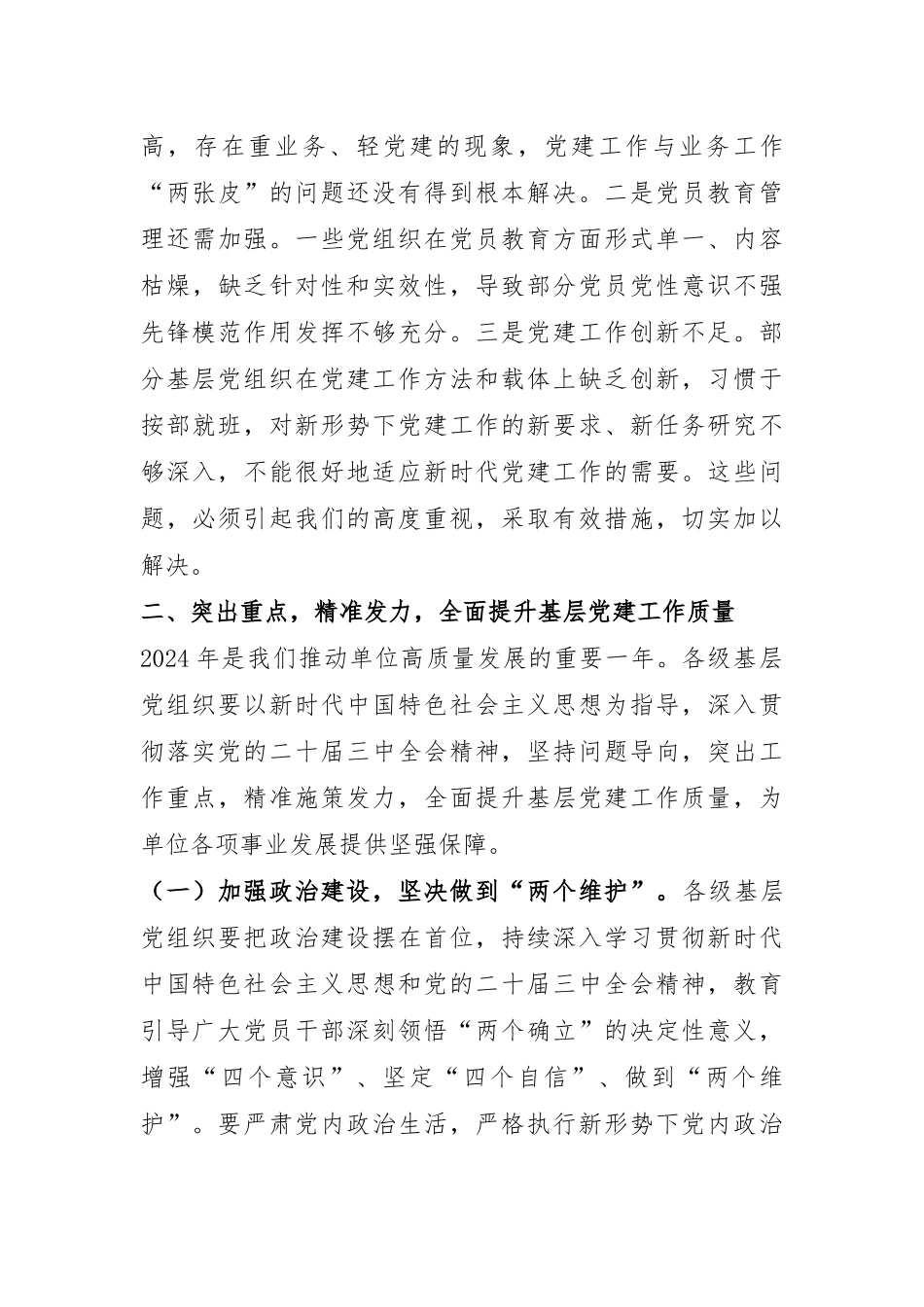 高，存在重业务、轻党建的现象，党建工作与业务工作“两张皮”的问题还没有得到根本解决。二是党员教育管理还需加强。一些党组织在党员教育方面形式单一、内容枯燥，缺乏针对性和实效性，导致部分党员党性意识不强先锋模范作用发挥不够充分。三是党建工作创新不足。部分基层党组织在党建工作方法和载体上缺乏创新，习惯于按部就班，对新形势下党建工作的新要求、新任务研究不够深入，不能很好地适应新时代党建工作的需要。这些问题，必须引起我们的高度重视，采取有效措施，切实加以解决。

二、突出重点，精准发力，全面提升基层党建工作质量

2024 年是我们推动单位高质量发展的重要一年。各级基层党组织要以新时代中国特色社会主义思想为指导，深入贯彻落实党的二十届三中全会精神，坚持问题导向，突出工作重点，精准施策发力，全面提升基层党建工作质量，为单位各项事业发展提供坚强保障。

（一）加强政治建设，坚决做到“两个维护”。各级基层党组织要把政治建设摆在首位，持续深入学习贯彻新时代中国特色社会主义思想和党的二十届三中全会精神，教育引导广大党员干部深刻领悟“两个确立”的决定性意义，增强“四个意识”、坚定“四个自信”、做到“两个维护”。要严肃党内政治生活，严格执行新形势下党内政治